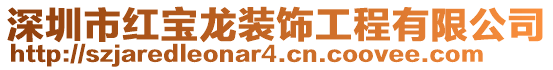 深圳市红宝龙装饰工程有限公司
http://szjaredleonar4.cn.coovee.com